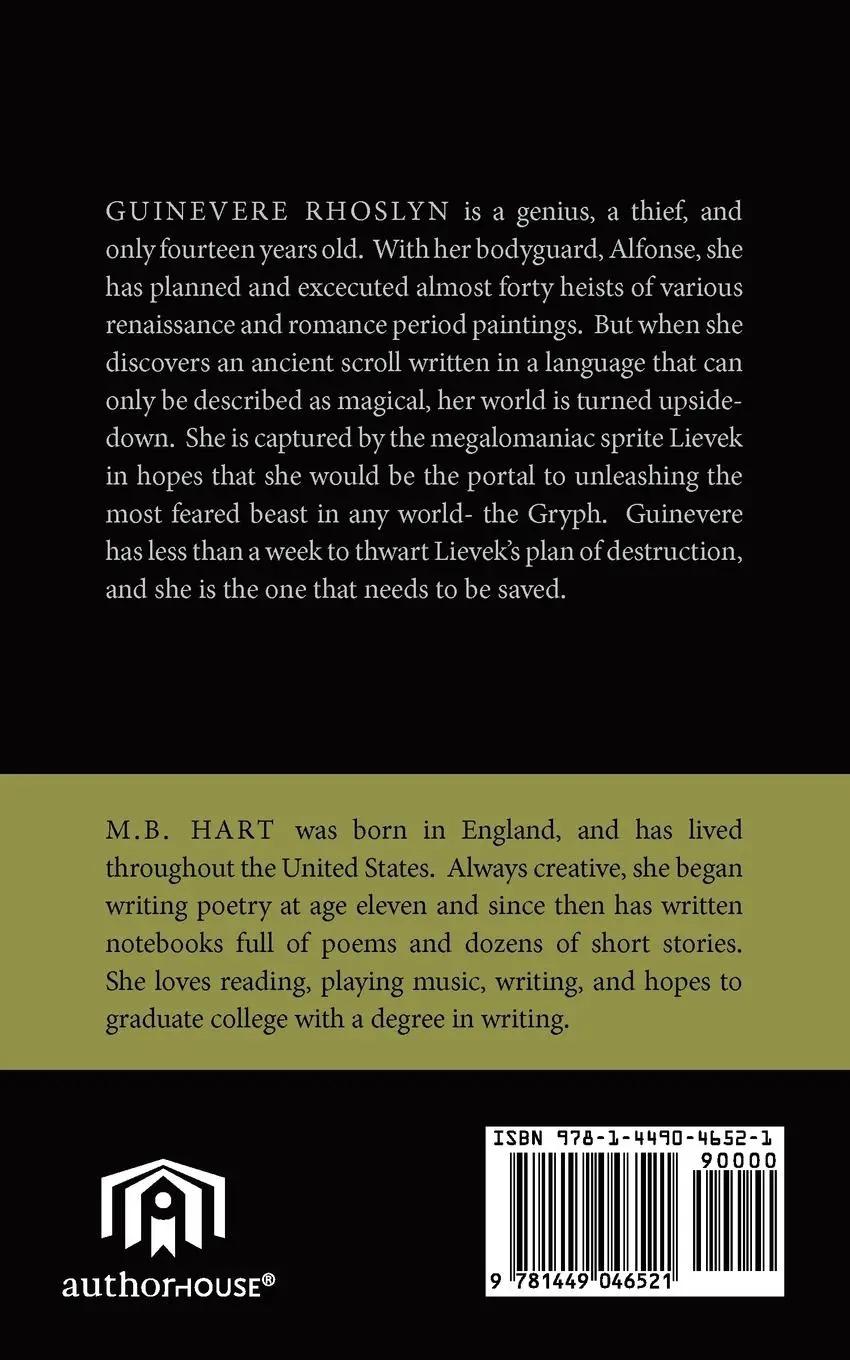 GUINEVERE RHOSLYN is a genius, a thief, and only fourteen years old. With her bodyguard, Alfonse, she has planned and excecuted almost forty heists of various renaissance and romance period paintings. But when she discovers an ancient scroll written in a language that can only be described as magical, her world is turned upside-down. She is captured by the megalomaniac sprite Lievek in hopes that she would be the portal to unleashing the most feared beast in any world- the Gryph. Guinevere has less than a week to thwart Lievek's plan of destruction, and she is the one that needs to be saved.

M.B. HART was born in England, and has lived throughout the United States. Always creative, she began writing poetry at age eleven and since then has written notebooks full of poems and dozens of short stories. She loves reading, playing music, writing, and hopes to graduate college with a degree in writing.

authorHOUSE®

ISBN 978-1-4490-4652-1

90000

9 781449 046521